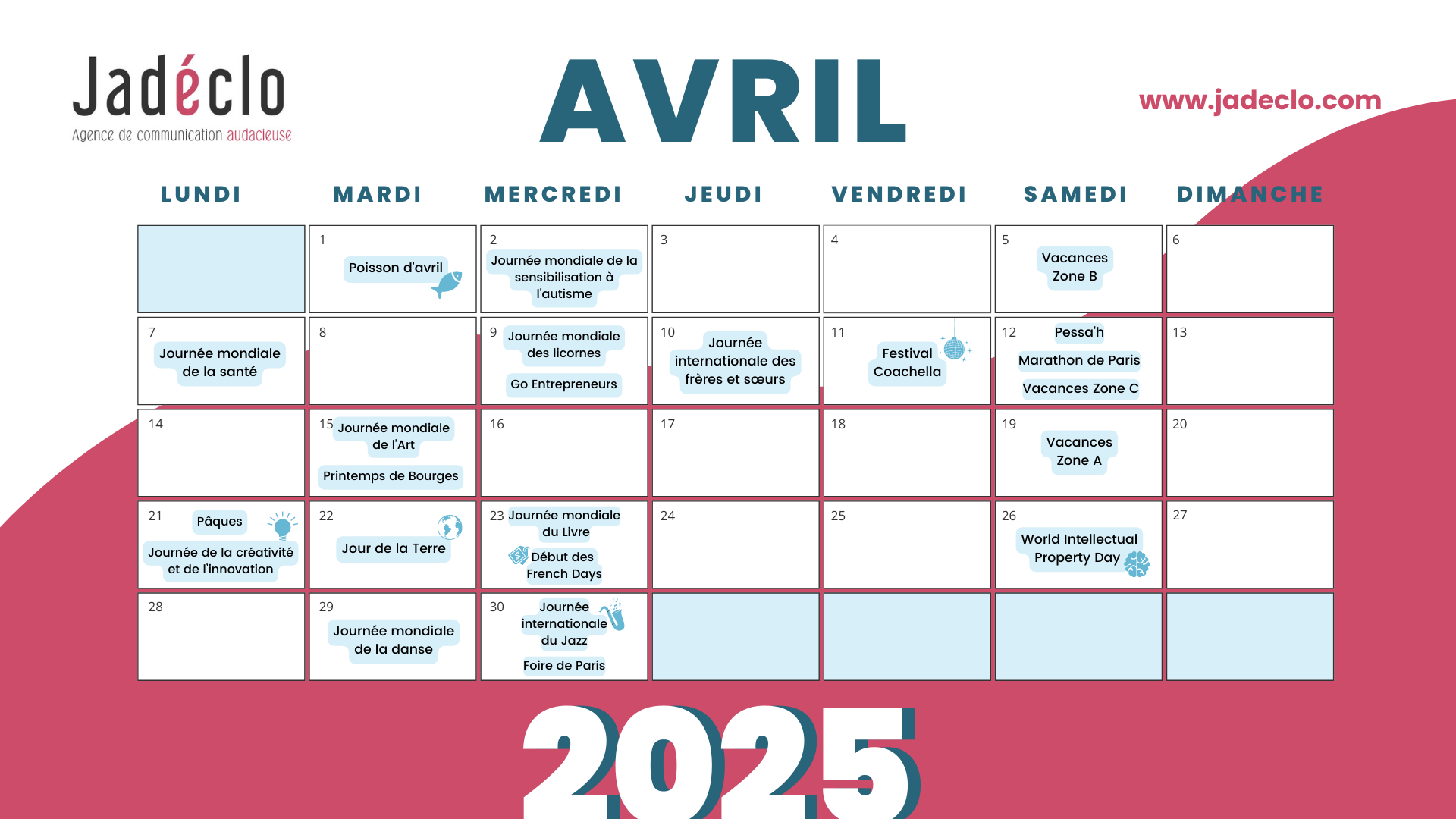 Jadéclo
Agence de communication audacieuse

AVRIL

www.jadeclo.com

| LUNDI | MARDI | MERCREDI | JEUDI | VENDREDI | SAMEDI | DIMANCHE |
|---|---|---|---|---|---|---|
| | 1 Poisson d'avril | 2 Journée mondiale de la sensibilisation à l'autisme | 3 | 4 | 5 Vacances Zone B | 6 |
| 7 Journée mondiale de la santé | 8 | 9 Journée mondiale des licornes Go Entrepreneurs | 10 Journée internationale des frères et sœurs | 11 Festival Coachella | 12 Pessa'h Marathon de Paris Vacances Zone C | 13 |
| 14 | 15 Journée mondiale de l'Art Printemps de Bourges | 16 | 17 | 18 | 19 Vacances Zone A | 20 |
| 21 Pâques Journée de la créativité et de l'innovation | 22 Jour de la Terre | 23 Journée mondiale du Livre Début des French Days | 24 | 25 | 26 World Intellectual Property Day | 27 |
| 28 | 29 Journée mondiale de la danse | 30 Journée internationale du Jazz Foire de Paris | | | | |

2025